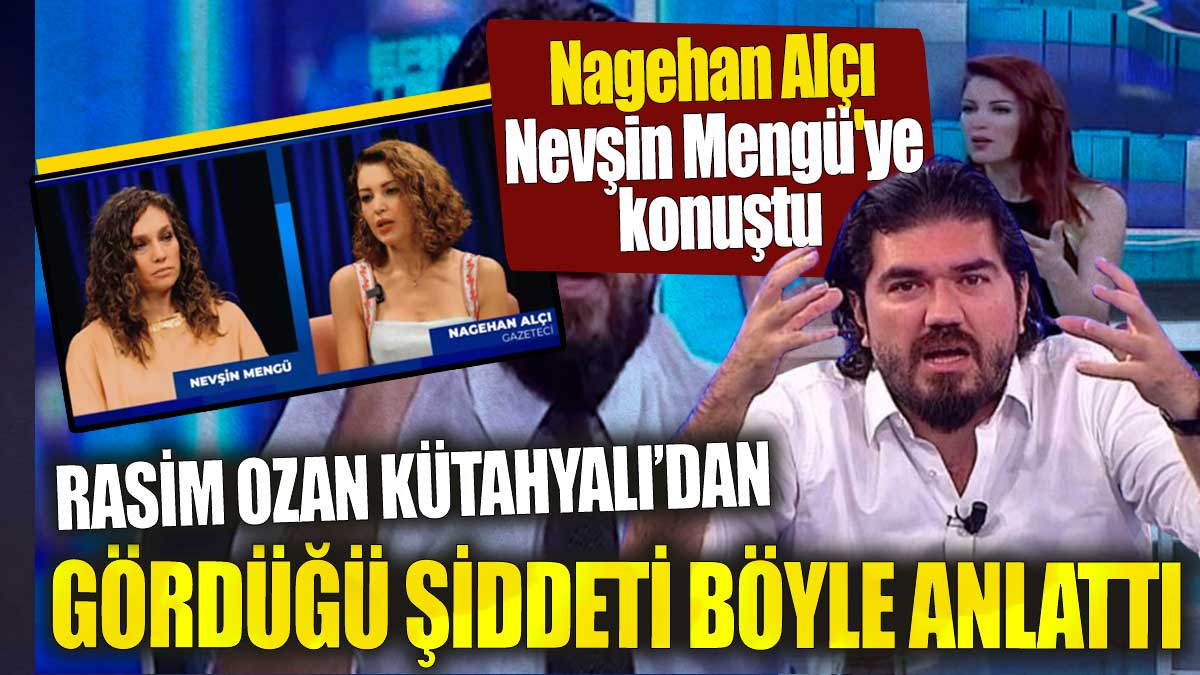 Nagehan Alçı Nevşin Mengü'ye konuştu

NEVŞİN MENGÜ

NAGEHAN ALÇI
GAZETECİ

RASİM OZAN KÜTAHYALI'DAN
GÖRDÜĞÜ ŞİDDETİ BÖYLE ANLATTI